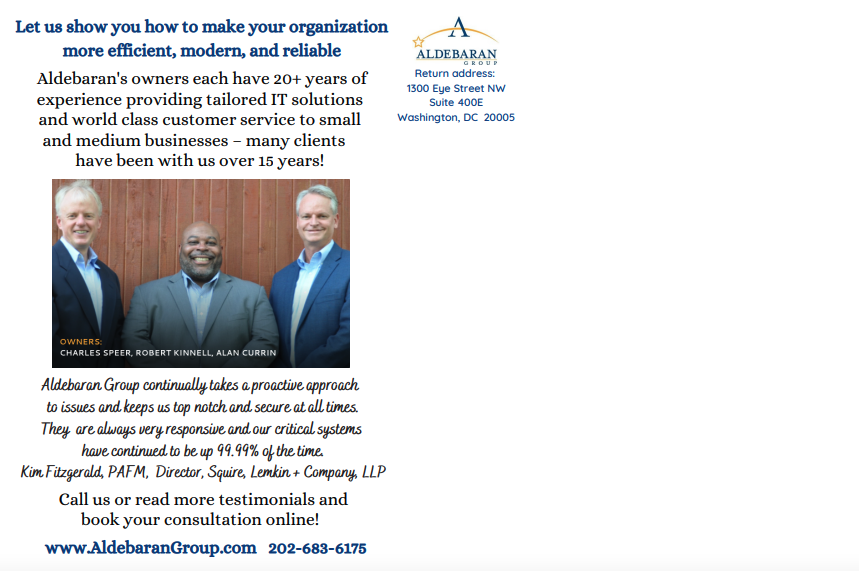 Let us show you how to make your organization more efficient, modern, and reliable

Aldebaran's owners each have 20+ years of experience providing tailored IT solutions and world class customer service to small and medium businesses – many clients have been with us over 15 years!

OWNERS:
CHARLES SPEER, ROBERT KINNELL, ALAN CURRIN

Aldebaran Group continually takes a proactive approach to issues and keeps us top notch and secure at all times. They are always very responsive and our critical systems have continued to be up 99.99% of the time.
Kim Fitzgerald, PAFM, Director, Squire, Lemkin + Company, LLP

Call us or read more testimonials and book your consultation online!

www.AldebaranGroup.com 202-683-6175

A
ALDEBARAN
GROUP
Return address:
1300 Eye Street NW
Suite 400E
Washington, DC 20005